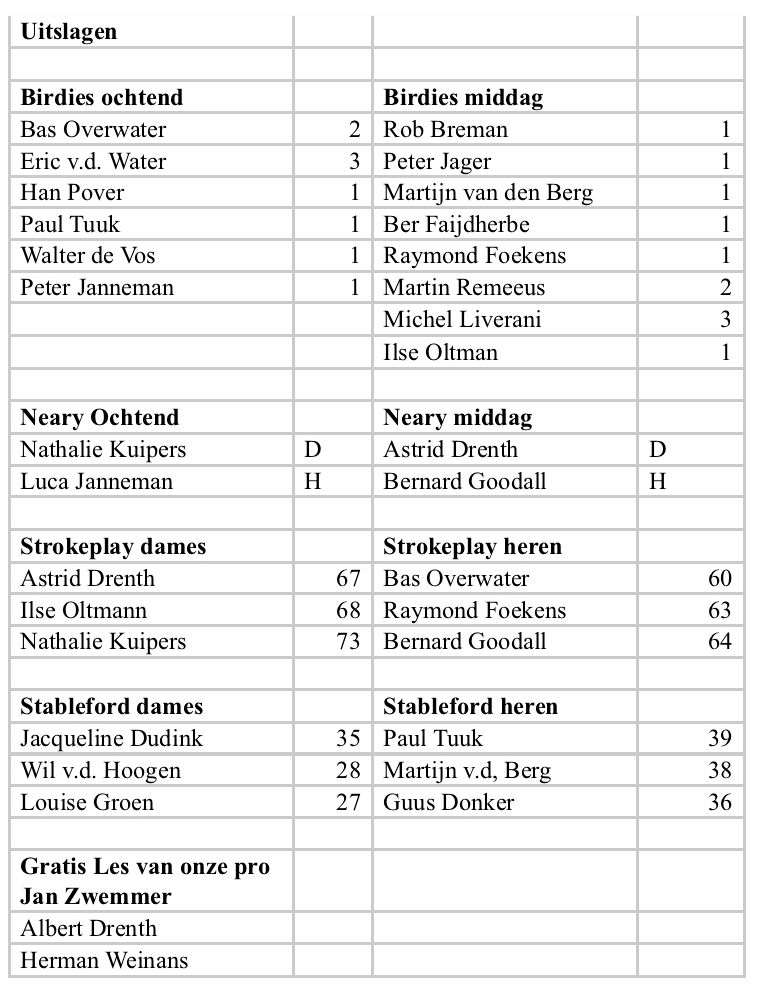 | Uitslagen | | | |
|---|---|---|---|
| | | | |
| **Birdies ochtend** | | **Birdies middag** | |
| Bas Overwater | 2 | Rob Breman | 1 |
| Eric v.d. Water | 3 | Peter Jager | 1 |
| Han Pover | 1 | Martijn van den Berg | 1 |
| Paul Tuuk | 1 | Ber Faijdherbe | 1 |
| Walter de Vos | 1 | Raymond Foekens | 1 |
| Peter Janneman | 1 | Martin Remeeus | 2 |
| | | Michel Liverani | 3 |
| | | Ilse Oltman | 1 |
| | | | |
| **Neary Ochtend** | | **Neary middag** | |
| Nathalie Kuipers | D | Astrid Drenth | D |
| Luca Janneman | H | Bernard Goodall | H |
| | | | |
| **Strokeplay dames** | | **Strokeplay heren** | |
| Astrid Drenth | 67 | Bas Overwater | 60 |
| Ilse Oltmann | 68 | Raymond Foekens | 63 |
| Nathalie Kuipers | 73 | Bernard Goodall | 64 |
| | | | |
| **Stableford dames** | | **Stableford heren** | |
| Jacqueline Dudink | 35 | Paul Tuuk | 39 |
| Wil v.d. Hoogen | 28 | Martijn v.d, Berg | 38 |
| Louise Groen | 27 | Guus Donker | 36 |
| | | | |
| **Gratis Les van onze pro Jan Zwemmer** | | | |
| Albert Drenth | | | |
| Herman Weinans | | | |